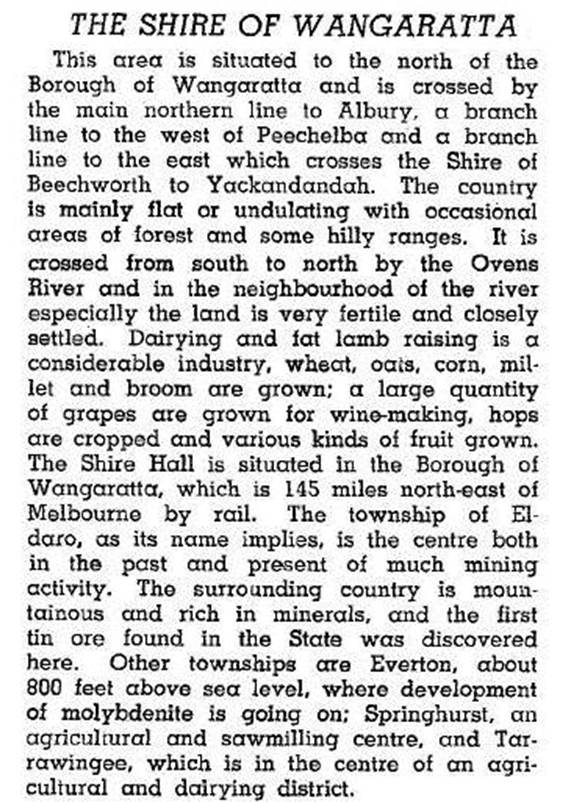 THE SHIRE OF WANGARATTA

This area is situated to the north of the Borough of Wangaratta and is crossed by the main northern line to Albury, a branch line to the west of Peechelba and a branch line to the east which crosses the Shire of Beechworth to Yackandandah. The country is mainly flat or undulating with occasional areas of forest and some hilly ranges. It is crossed from south to north by the Ovens River and in the neighbourhood of the river especially the land is very fertile and closely settled. Dairying and fat lamb raising is a considerable industry, wheat, oats, corn, millet and broom are grown; a large quantity of grapes are grown for wine-making, hops are cropped and various kinds of fruit grown. The Shire Hall is situated in the Borough of Wangaratta, which is 145 miles north-east of Melbourne by rail. The township of Eldaro, as its name implies, is the centre both in the past and present of much mining activity. The surrounding country is mountainous and rich in minerals, and the first tin ore found in the State was discovered here. Other townships are Everton, about 800 feet above sea level, where development of molybdenite is going on; Springhurst, an agricultural and sawmilling centre, and Tarrawingee, which is in the centre of an agricultural and dairying district.